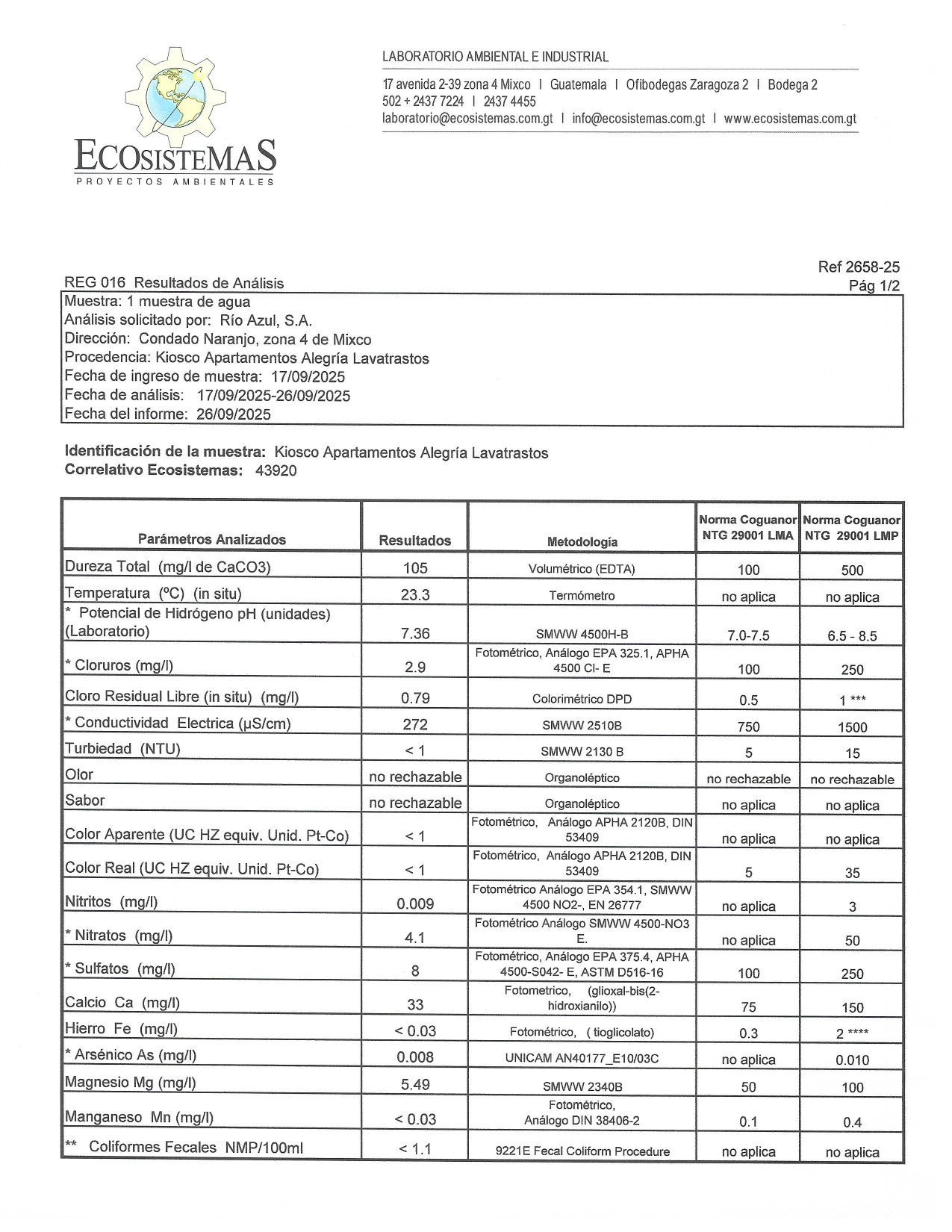 ECOSISTEMAS
PROYECTOS AMBIENTALES

LABORATORIO AMBIENTAL E INDUSTRIAL
17 avenida 2-39 zona 4 Mixco | Guatemala | Ofibodegas Zaragoza 2 | Bodega 2
502 + 2437 7224 | 2437 4455
laboratorio@ecosistemas.com.gt | info@ecosistemas.com.gt | www.ecosistemas.com.gt

Ref 2658-25
Pág 1/2

REG 016 Resultados de Análisis
Muestra: 1 muestra de agua
Análisis solicitado por: Río Azul, S.A.
Dirección: Condado Naranjo, zona 4 de Mixco
Procedencia: Kiosco Apartamentos Alegría Lavatrastos
Fecha de ingreso de muestra: 17/09/2025
Fecha de análisis: 17/09/2025-26/09/2025
Fecha del informe: 26/09/2025

Identificación de la muestra: Kiosco Apartamentos Alegría Lavatrastos
Correlativo Ecosistemas: 43920

| Parámetros Analizados | Resultados | Metodología | Norma Coguanor NTG 29001 LMA | Norma Coguanor NTG 29001 LMP |
|---|---|---|---|---|
| Dureza Total (mg/l de CaCO3) | 105 | Volumétrico (EDTA) | 100 | 500 |
| Temperatura (ºC) (in situ) | 23.3 | Termómetro | no aplica | no aplica |
| * Potencial de Hidrógeno pH (unidades) (Laboratorio) | 7.36 | SMWW 4500H-B | 7.0-7.5 | 6.5 - 8.5 |
| * Cloruros (mg/l) | 2.9 | Fotométrico, Análogo EPA 325.1, APHA 4500 Cl- E | 100 | 250 |
| Cloro Residual Libre (in situ) (mg/l) | 0.79 | Colorimétrico DPD | 0.5 | 1 *** |
| * Conductividad Electrica (µS/cm) | 272 | SMWW 2510B | 750 | 1500 |
| Turbiedad (NTU) | < 1 | SMWW 2130 B | 5 | 15 |
| Olor | no rechazable | Organoléptico | no rechazable | no rechazable |
| Sabor | no rechazable | Organoléptico | no aplica | no aplica |
| Color Aparente (UC HZ equiv. Unid. Pt-Co) | < 1 | Fotométrico, Análogo APHA 2120B, DIN 53409 | no aplica | no aplica |
| Color Real (UC HZ equiv. Unid. Pt-Co) | < 1 | Fotométrico, Análogo APHA 2120B, DIN 53409 | 5 | 35 |
| Nitritos (mg/l) | 0.009 | Fotométrico Análogo EPA 354.1, SMWW 4500 NO2-, EN 26777 | no aplica | 3 |
| * Nitratos (mg/l) | 4.1 | Fotométrico Análogo SMWW 4500-NO3 E. | no aplica | 50 |
| * Sulfatos (mg/l) | 8 | Fotométrico, Análogo EPA 375.4, APHA 4500-S042- E, ASTM D516-16 | 100 | 250 |
| Calcio Ca (mg/l) | 33 | Fotometrico, (glioxal-bis(2-hidroxianilo)) | 75 | 150 |
| Hierro Fe (mg/l) | < 0.03 | Fotométrico, ( tioglicolato) | 0.3 | 2 **** |
| * Arsénico As (mg/l) | 0.008 | UNICAM AN40177_E10/03C | no aplica | 0.010 |
| Magnesio Mg (mg/l) | 5.49 | SMWW 2340B | 50 | 100 |
| Manganeso Mn (mg/l) | < 0.03 | Fotométrico, Análogo DIN 38406-2 | 0.1 | 0.4 |
| ** Coliformes Fecales NMP/100ml | < 1.1 | 9221E Fecal Coliform Procedure | no aplica | no aplica |